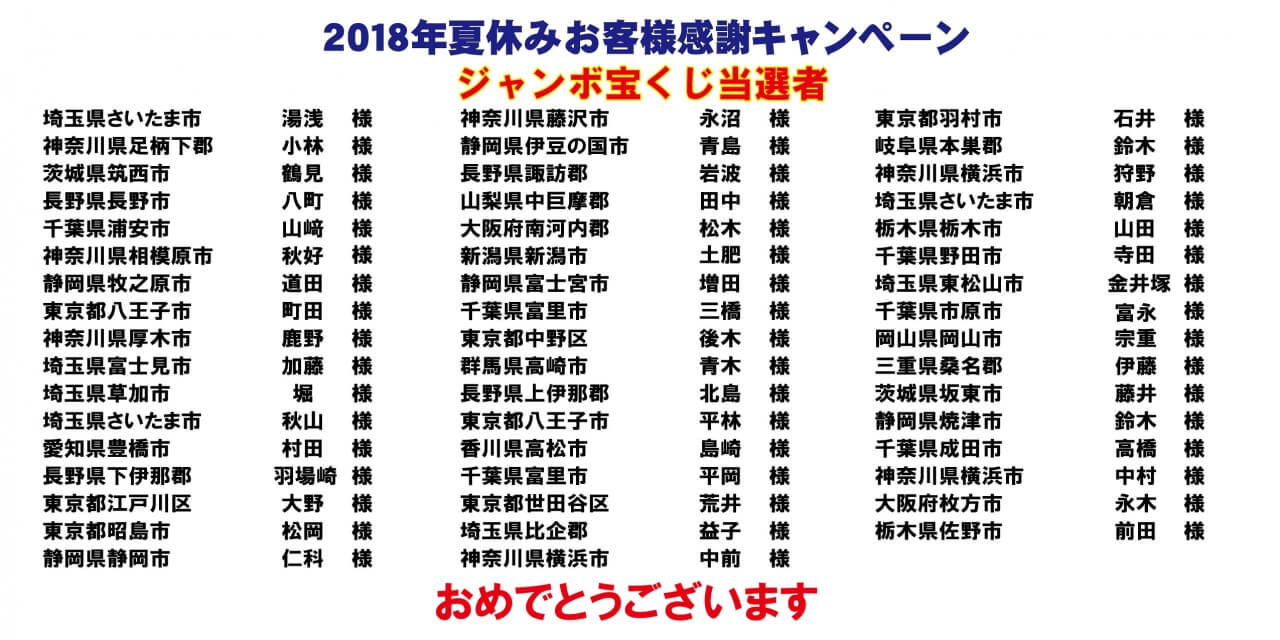 2018年夏休みお客様感謝キャンペーン
ジャンボ宝くじ当選者

埼玉県さいたま市 湯浅 様
神奈川県足柄下郡 小林 様
茨城県筑西市 鶴見 様
長野県長野市 八町 様
千葉県浦安市 山﨑 様
神奈川県相模原市 秋好 様
静岡県牧之原市 道田 様
東京都八王子市 町田 様
神奈川県厚木市 鹿野 様
埼玉県富士見市 加藤 様
埼玉県草加市 堀 様
埼玉県さいたま市 秋山 様
愛知県豊橋市 村田 様
長野県下伊那郡 羽場崎 様
東京都江戸川区 大野 様
東京都昭島市 松岡 様
静岡県静岡市 仁科 様

神奈川県藤沢市 永沼 様
静岡県伊豆の国市 青島 様
長野県諏訪郡 岩波 様
山梨県中巨摩郡 田中 様
大阪府南河内郡 松木 様
新潟県新潟市 土肥 様
静岡県富士宮市 増田 様
千葉県富里市 三橋 様
東京都中野区 後木 様
群馬県高崎市 青木 様
長野県上伊那郡 北島 様
東京都八王子市 平林 様
香川県高松市 島崎 様
千葉県富里市 平岡 様
東京都世田谷区 荒井 様
埼玉県比企郡 益子 様
神奈川県横浜市 中前 様

東京都羽村市 石井 様
岐阜県本巣郡 鈴木 様
神奈川県横浜市 狩野 様
埼玉県さいたま市 朝倉 様
栃木県栃木市 山田 様
千葉県野田市 寺田 様
埼玉県東松山市 金井塚 様
千葉県市原市 富永 様
岡山県岡山市 宗重 様
三重県桑名郡 伊藤 様
茨城県坂東市 藤井 様
静岡県焼津市 鈴木 様
千葉県成田市 高橋 様
神奈川県横浜市 中村 様
大阪府枚方市 永木 様
栃木県佐野市 前田 様

おめでとうございます